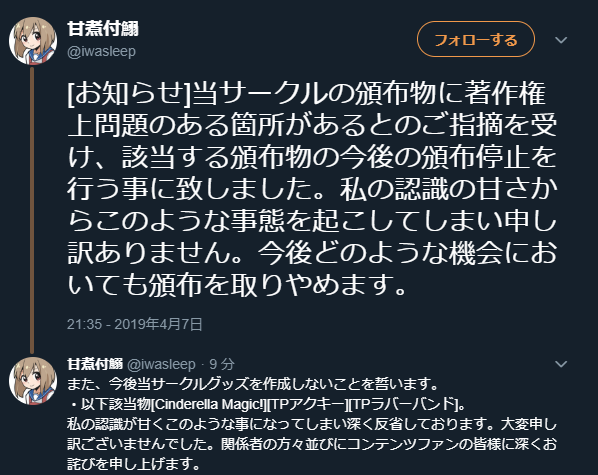 甘煮付鰯
@iwasleep

フォローする

[お知らせ]当サークルの頒布物に著作権上問題のある箇所があるとのご指摘を受け、該当する頒布物の今後の頒布停止を行う事に致しました。私の認識の甘さからこのような事態を起こしてしまい申し訳ありません。今後どのような機会においても頒布を取りやめます。

21:35 - 2019年4月7日

甘煮付鰯 @iwasleep · 9 分
また、今後当サークルグッズを作成しないことを誓います。
・以下該当物[Cinderella Magic!][TPアクキー][TPラバーバンド]。
私の認識が甘くこのような事になってしまい深く反省しております。大変申し訳ございませんでした。関係者の方々並びにコンテンツファンの皆様に深くお詫びを申し上げます。